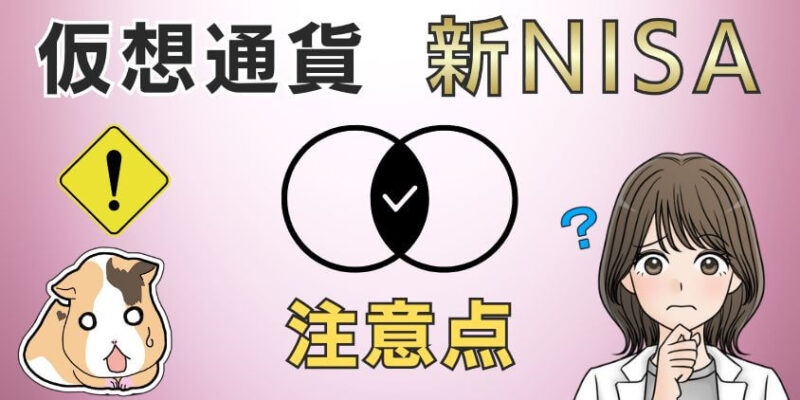 仮想通貨 新NISA

!

?

注意点